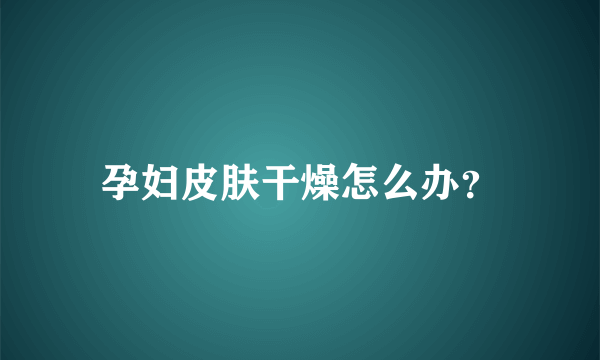 孕妇皮肤干燥怎么办?